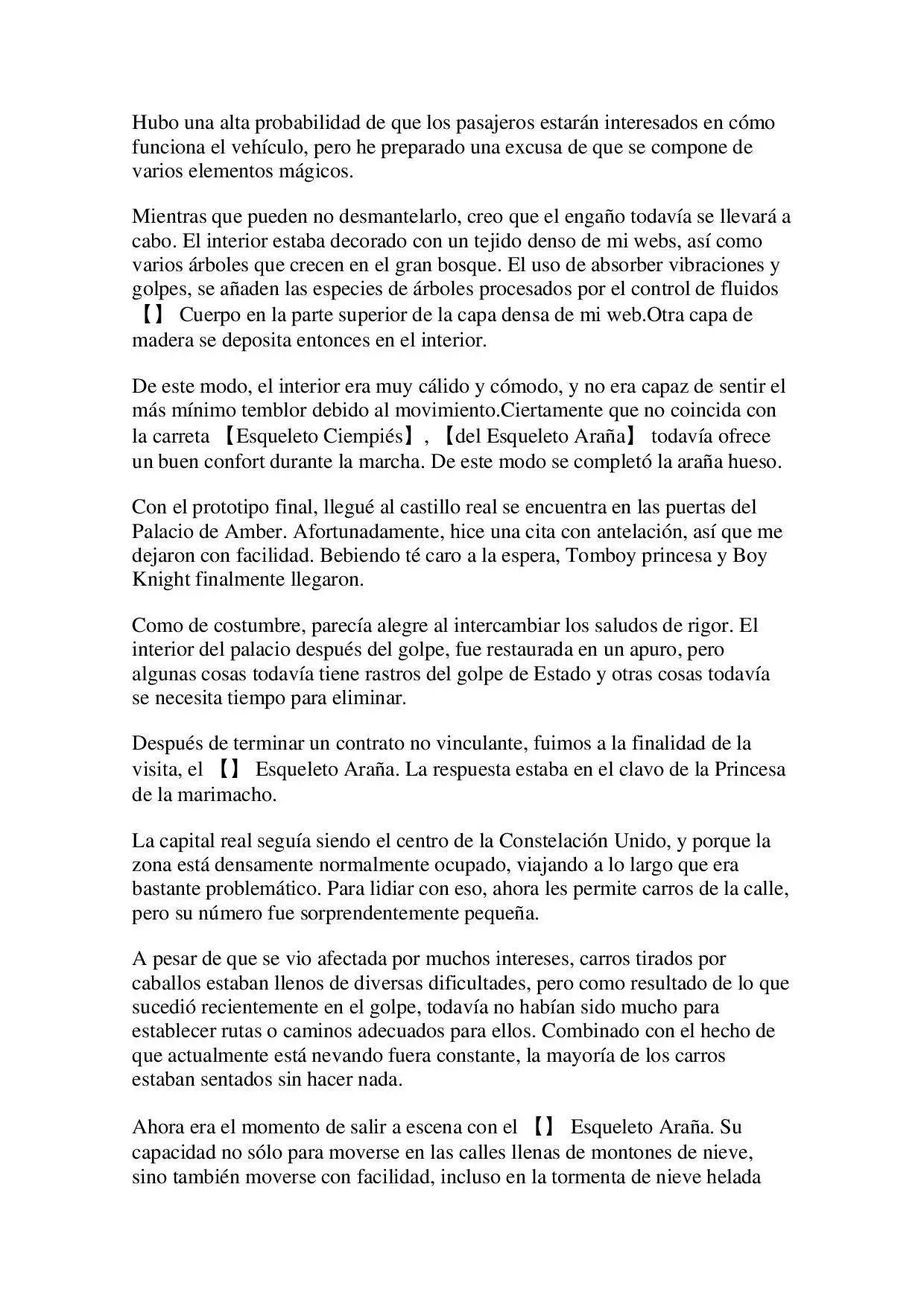 Hubo una alta probabilidad de que los pasajeros estarán interesados en cómo funciona el vehículo, pero he preparado una excusa de que se compone de varios elementos mágicos.

Mientras que pueden no desmantelarlo, creo que el engaño todavía se llevará a cabo. El interior estaba decorado con un tejido denso de mi webs, así como varios árboles que crecen en el gran bosque. El uso de absorber vibraciones y golpes, se añaden las especies de árboles procesados por el control de fluidos 【】 Cuerpo en la parte superior de la capa densa de mi web.Otra capa de madera se deposita entonces en el interior.

De este modo, el interior era muy cálido y cómodo, y no era capaz de sentir el más mínimo temblor debido al movimiento.Ciertamente que no coincida con la carreta 【Esqueleto Ciempiés】, 【del Esqueleto Araña】 todavía ofrece un buen confort durante la marcha. De este modo se completó la araña hueso.

Con el prototipo final, llegué al castillo real se encuentra en las puertas del Palacio de Amber. Afortunadamente, hice una cita con antelación, así que me dejaron con facilidad. Bebiendo té caro a la espera, Tomboy princesa y Boy Knight finalmente llegaron.

Como de costumbre, parecía alegre al intercambiar los saludos de rigor. El interior del palacio después del golpe, fue restaurada en un apuro, pero algunas cosas todavía tiene rastros del golpe de Estado y otras cosas todavía se necesita tiempo para eliminar.

Después de terminar un contrato no vinculante, fuimos a la finalidad de la visita, el 【】 Esqueleto Araña. La respuesta estaba en el clavo de la Princesa de la marimacho.

La capital real seguía siendo el centro de la Constelación Unido, y porque la zona está densamente normalmente ocupado, viajando a lo largo que era bastante problemático. Para lidiar con eso, ahora les permite carros de la calle, pero su número fue sorprendentemente pequeña.

A pesar de que se vio afectada por muchos intereses, carros tirados por caballos estaban llenos de diversas dificultades, pero como resultado de lo que sucedió recientemente en el golpe, todavía no habían sido mucho para establecer rutas o caminos adecuados para ellos. Combinado con el hecho de que actualmente está nevando fuera constante, la mayoría de los carros estaban sentados sin hacer nada.

Ahora era el momento de salir a escena con el 【】 Esqueleto Araña. Su capacidad no sólo para moverse en las calles llenas de montones de nieve, sino también moverse con facilidad, incluso en la tormenta de nieve helada